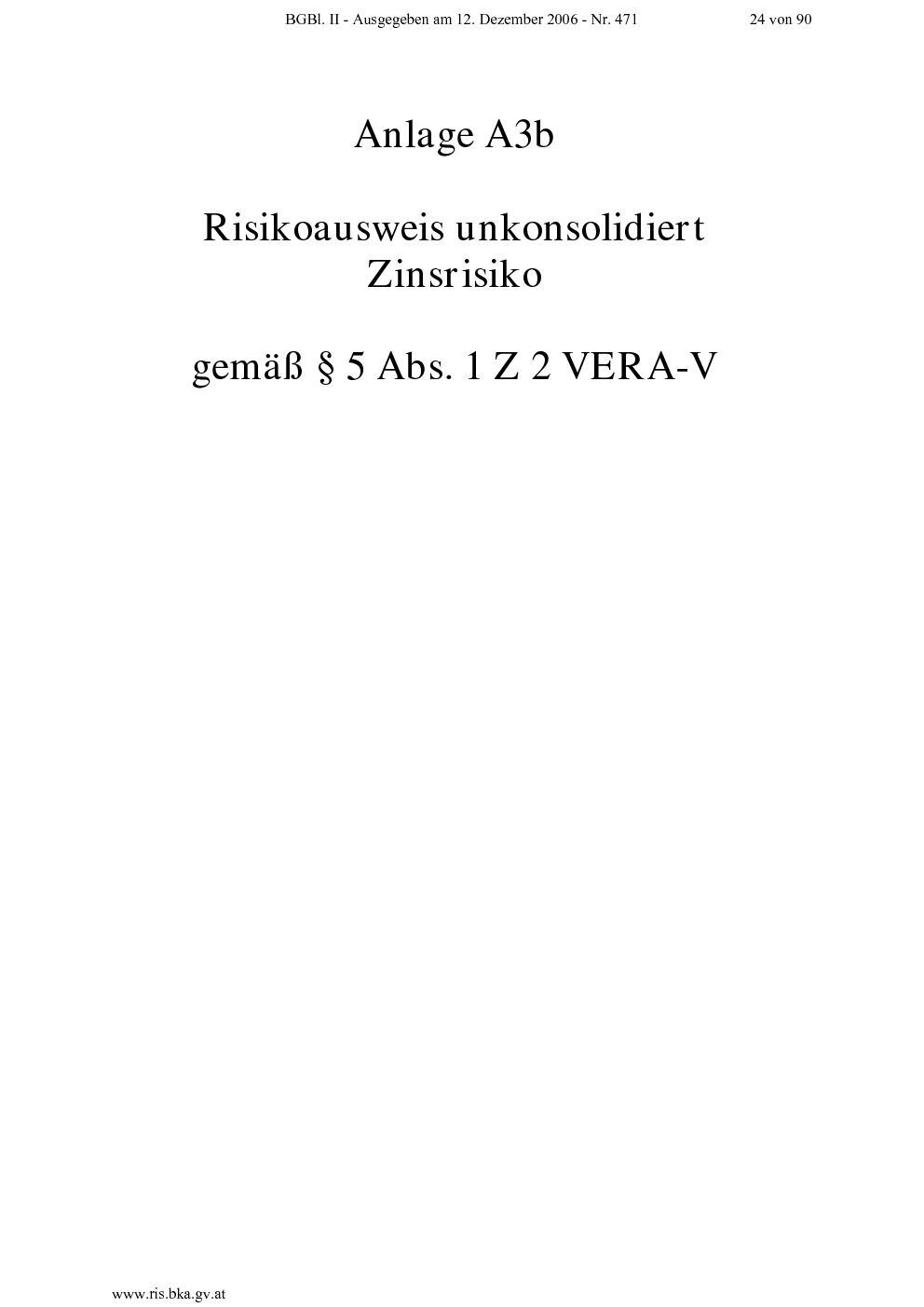 BGBl. II - Ausgegeben am 12. Dezember 2006 - Nr. 471 24 von 90

Anlage A3b

Risikoausweis unkonsolidiert
Zinsrisiko

gemäß § 5 Abs. 1 Z 2 VERA-V

www.ris.bka.gv.at